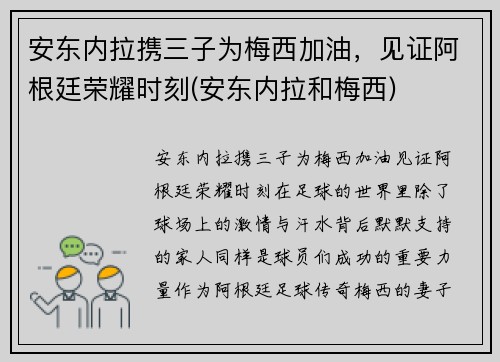 安东内拉携三子为梅西加油，见证阿根廷荣耀时刻(安东内拉和梅西)

安东内拉携三子为梅西加油见证阿根廷荣耀时刻在足球的世界里除了球场上的激情与汗水背后默默支持的家人同样是球员们成功的重要力量作为阿根廷足球传奇梅西的妻子